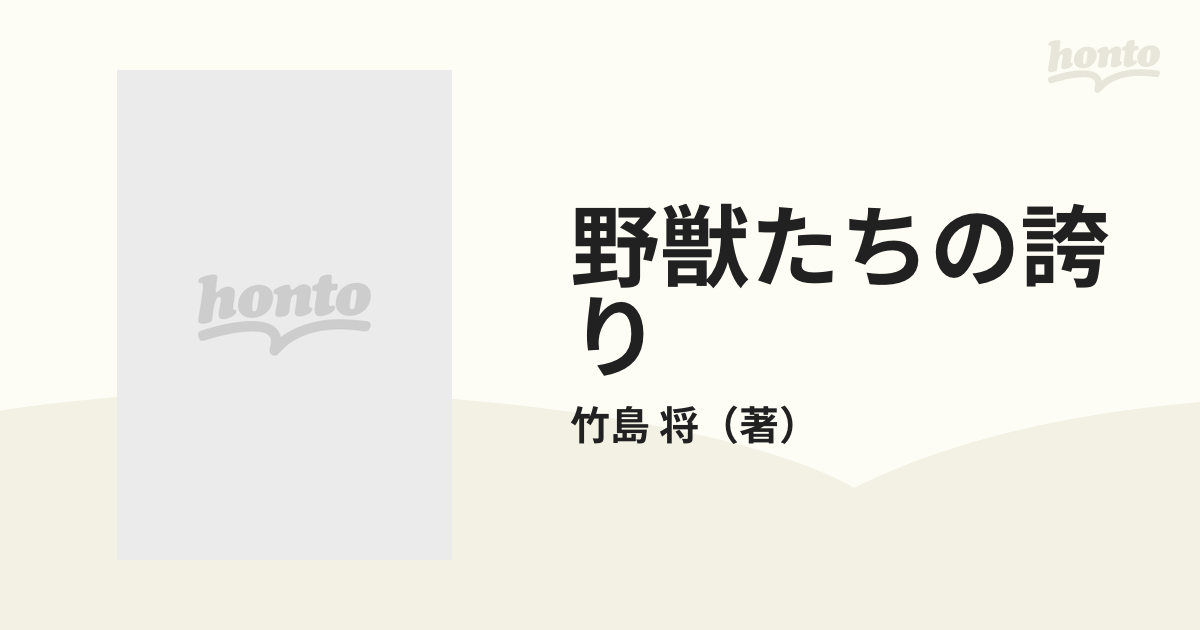 honto

honto

野獣たちの誇り

竹島 将（著）